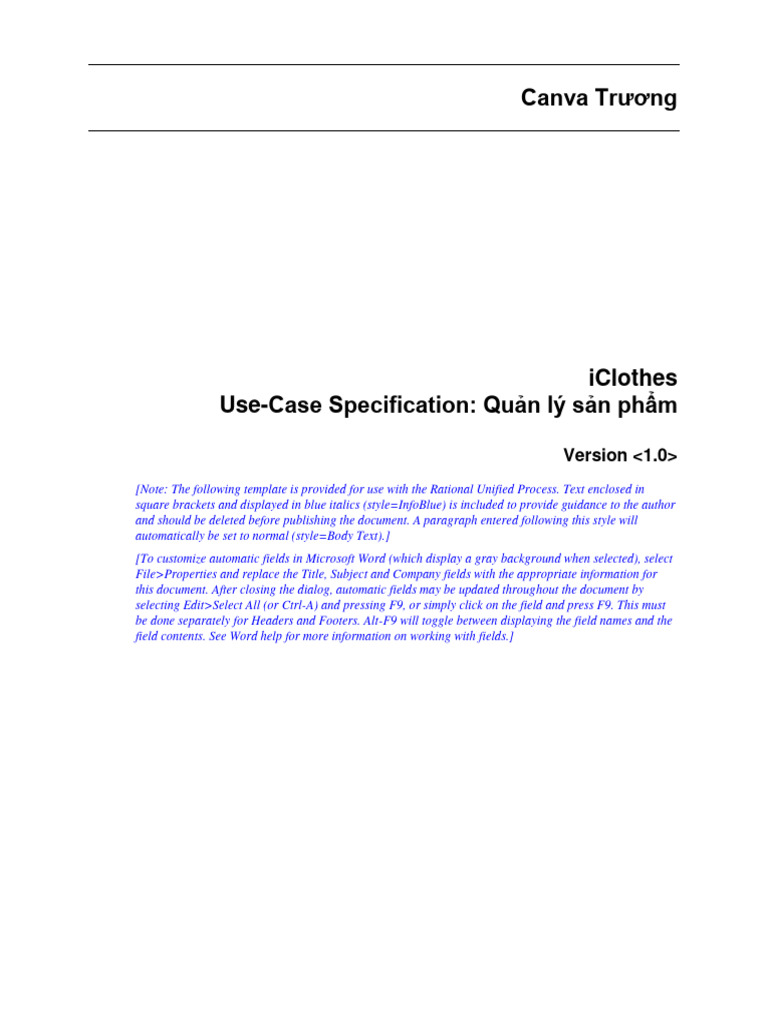 Canva Trương

iClothes
Use-Case Specification: Quản lý sản phẩm

Version <1.0>

[Note: The following template is provided for use with the Rational Unified Process. Text enclosed in square brackets and displayed in blue italics (style=InfoBlue) is included to provide guidance to the author and should be deleted before publishing the document. A paragraph entered following this style will automatically be set to normal (style=Body Text).]

[To customize automatic fields in Microsoft Word (which display a gray background when selected), select File>Properties and replace the Title, Subject and Company fields with the appropriate information for this document. After closing the dialog, automatic fields may be updated throughout the document by selecting Edit>Select All (or Ctrl-A) and pressing F9, or simply click on the field and press F9. This must be done separately for Headers and Footers. Alt-F9 will toggle between displaying the field names and the field contents. See Word help for more information on working with fields.]